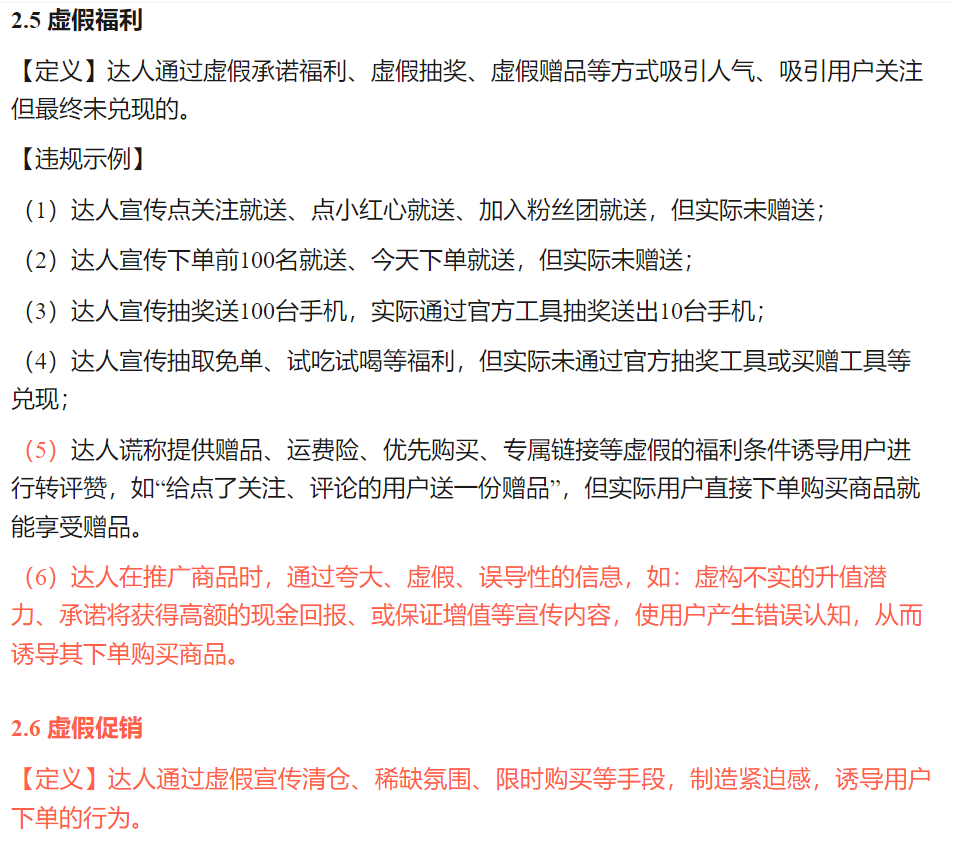 2.5 虚假福利

【定义】达人通过虚假承诺福利、虚假抽奖、虚假赠品等方式吸引人气、吸引用户关注但最终未兑现的。

【违规示例】

（1）达人宣传点关注就送、点小红心就送、加入粉丝团就送，但实际未赠送；

（2）达人宣传下单前100名就送、今天下单就送，但实际未赠送；

（3）达人宣传抽奖送100台手机，实际通过官方工具抽奖送出10台手机；

（4）达人宣传抽取免单、试吃试喝等福利，但实际未通过官方抽奖工具或买赠工具等兑现；

（5）达人谎称提供赠品、运费险、优先购买、专属链接等虚假的福利条件诱导用户进行转评赞，如“给点了关注、评论的用户送一份赠品”，但实际用户直接下单购买商品就能享受赠品。

（6）达人在推广商品时，通过夸大、虚假、误导性的信息，如：虚构不实的升值潜力、承诺将获得高额的现金回报、或保证增值等宣传内容，使用户产生错误认知，从而诱导其下单购买商品。

2.6 虚假促销

【定义】达人通过虚假宣传清仓、稀缺氛围、限时购买等手段，制造紧迫感，诱导用户下单的行为。